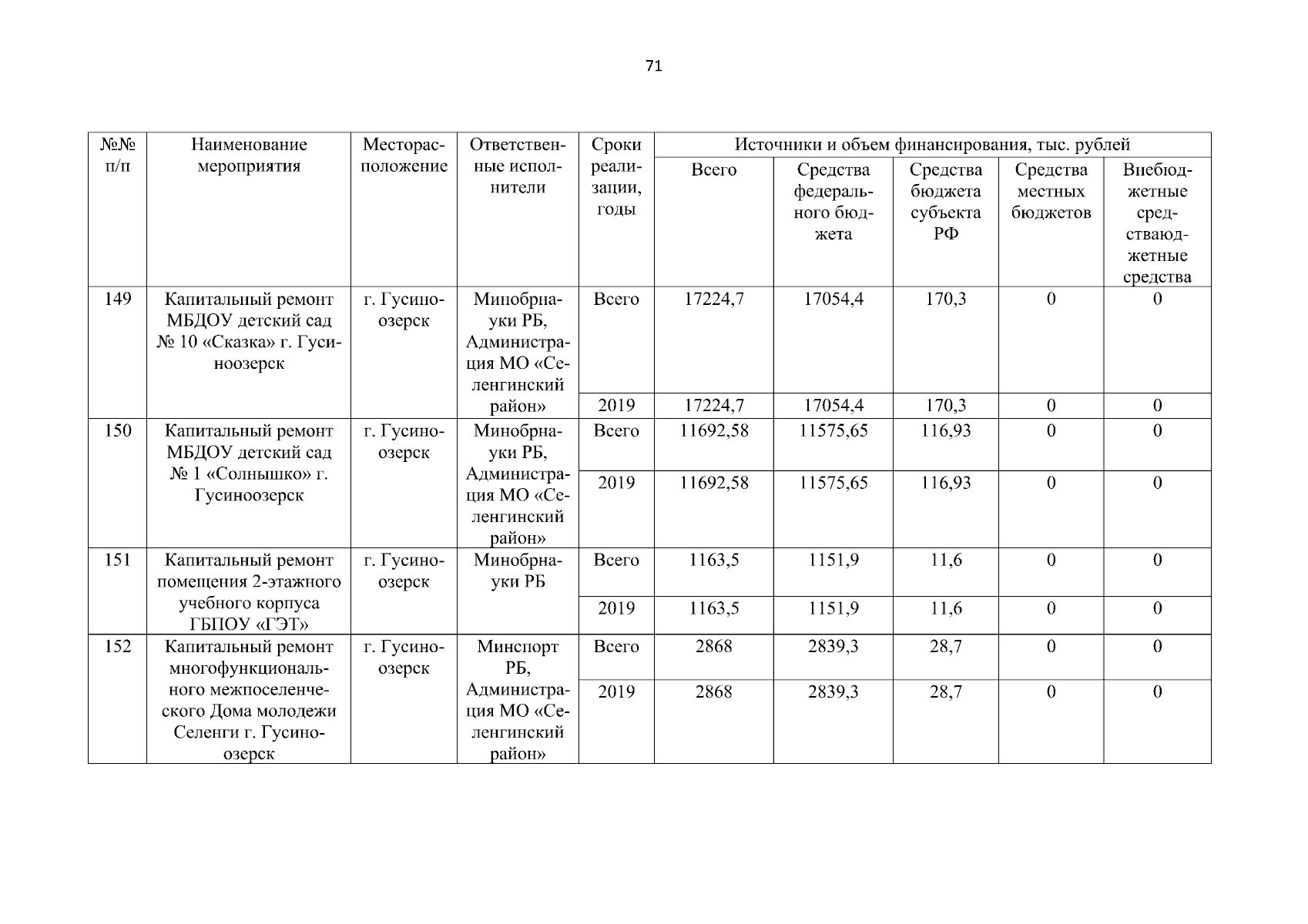 71

| №№ п/п | Наименование мероприятия | Месторасположение | Ответственные исполнители | Сроки реализации, годы | Источники и объем финансирования, тыс. рублей | | | | |
|---|---|---|---|---|---|---|---|---|---|
| | | | | | Всего | Средства федерального бюджета | Средства бюджета субъекта РФ | Средства местных бюджетов | Внебюджетные средстваюджетные средства |
| 149 | Капитальный ремонт МБДОУ детский сад № 10 «Сказка» г. Гусиноозерск | г. Гусиноозерск | Минобрнауки РБ, Администрация МО «Селенгинский район» | Всего | 17224,7 | 17054,4 | 170,3 | 0 | 0 |
| | | | | 2019 | 17224,7 | 17054,4 | 170,3 | 0 | 0 |
| 150 | Капитальный ремонт МБДОУ детский сад № 1 «Солнышко» г. Гусиноозерск | г. Гусиноозерск | Минобрнауки РБ, Администрация МО «Селенгинский район» | Всего | 11692,58 | 11575,65 | 116,93 | 0 | 0 |
| | | | | 2019 | 11692,58 | 11575,65 | 116,93 | 0 | 0 |
| 151 | Капитальный ремонт помещения 2-этажного учебного корпуса ГБПОУ «ГЭТ» | г. Гусиноозерск | Минобрнауки РБ | Всего | 1163,5 | 1151,9 | 11,6 | 0 | 0 |
| | | | | 2019 | 1163,5 | 1151,9 | 11,6 | 0 | 0 |
| 152 | Капитальный ремонт многофункционального межпоселенческого Дома молодежи Селенги г. Гусиноозерск | г. Гусиноозерск | Минспорт РБ, Администрация МО «Селенгинский район» | Всего | 2868 | 2839,3 | 28,7 | 0 | 0 |
| | | | | 2019 | 2868 | 2839,3 | 28,7 | 0 | 0 |